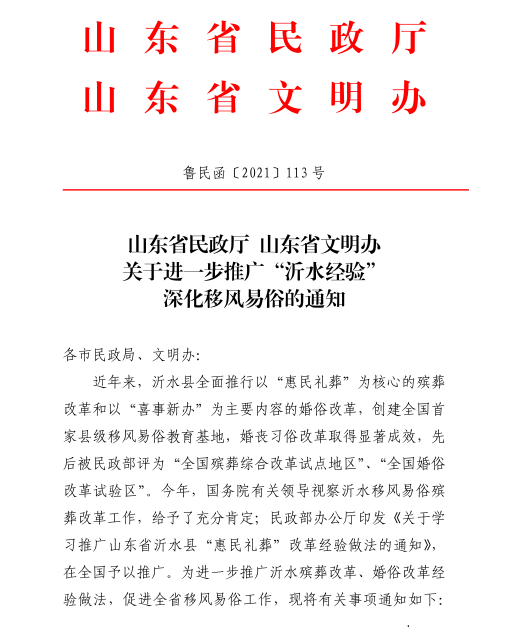 山东省民政厅
山东省文明办

鲁民函〔2021〕113号

山东省民政厅 山东省文明办
关于进一步推广“沂水经验”
深化移风易俗的通知

各市民政局、文明办：

近年来，沂水县全面推行以“惠民礼葬”为核心的殡葬改革和以“喜事新办”为主要内容的婚俗改革，创建全国首家县级移风易俗教育基地，婚丧习俗改革取得显著成效，先后被民政部评为“全国殡葬综合改革试点地区”、“全国婚俗改革试验区”。今年，国务院有关领导视察沂水移风易俗殡葬改革工作，给予了充分肯定；民政部办公厅印发《关于学习推广山东省沂水县“惠民礼葬”改革经验做法的通知》，在全国予以推广。为进一步推广沂水殡葬改革、婚俗改革经验做法，促进全省移风易俗工作，现将有关事项通知如下：